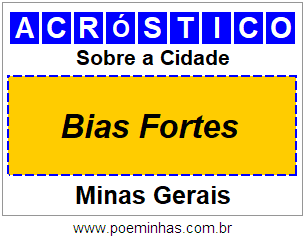 ACRóSTICO

Sobre a Cidade

Bias Fortes

Minas Gerais

www.poeminhas.com.br